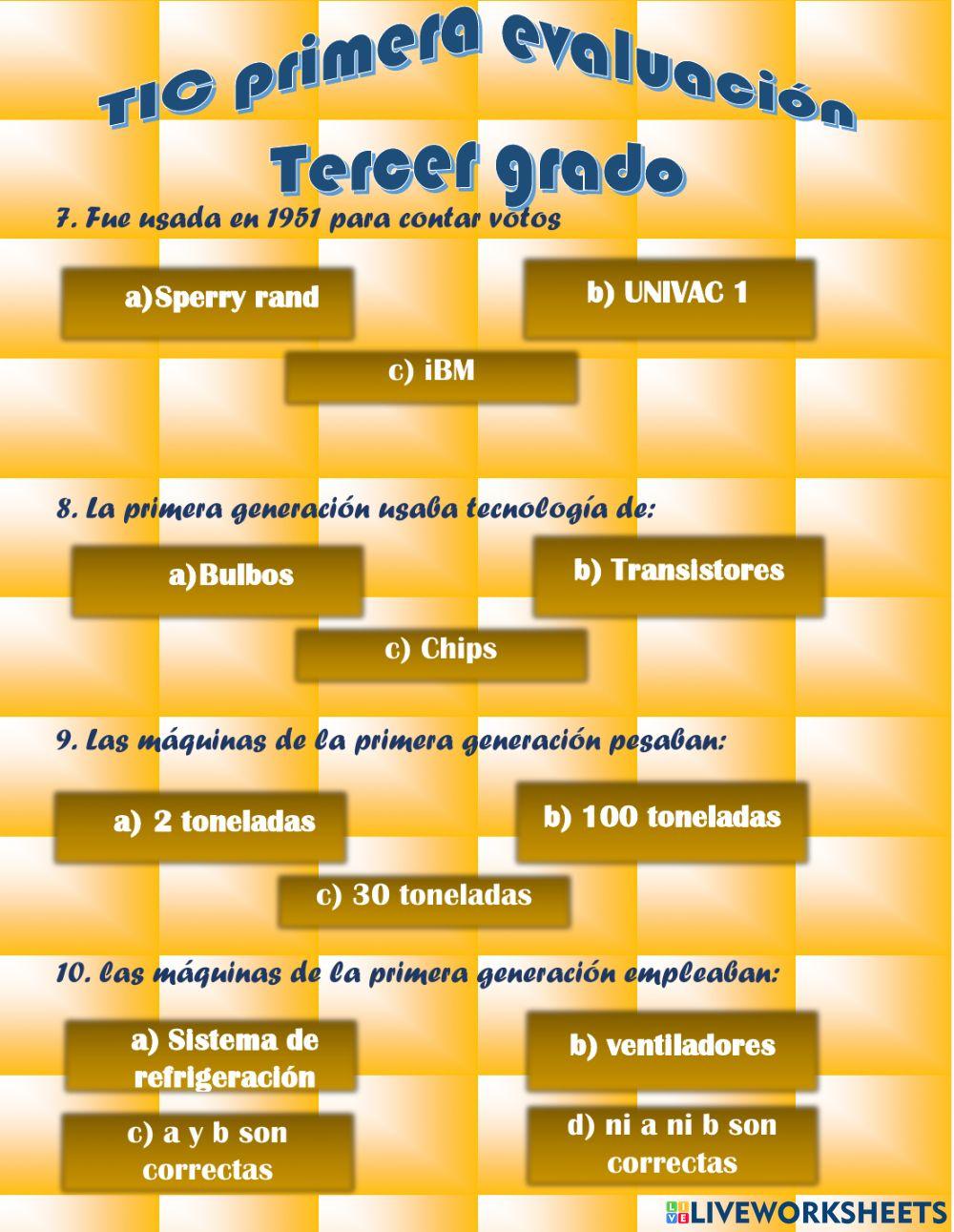 TIC primera evaluación
Tercer grado

7. Fue usada en 1951 para contar votos

a)Sperry rand

b) UNIVAC 1

c) iBM

8. La primera generación usaba tecnología de:

a)Bulbos

b) Transistores

c) Chips

9. Las máquinas de la primera generación pesaban:

a) 2 toneladas

b) 100 toneladas

c) 30 toneladas

10. las máquinas de la primera generación empleaban:

a) Sistema de refrigeración

b) ventiladores

c) a y b son correctas

d) ni a ni b son correctas

LIVEWORKSHEETS